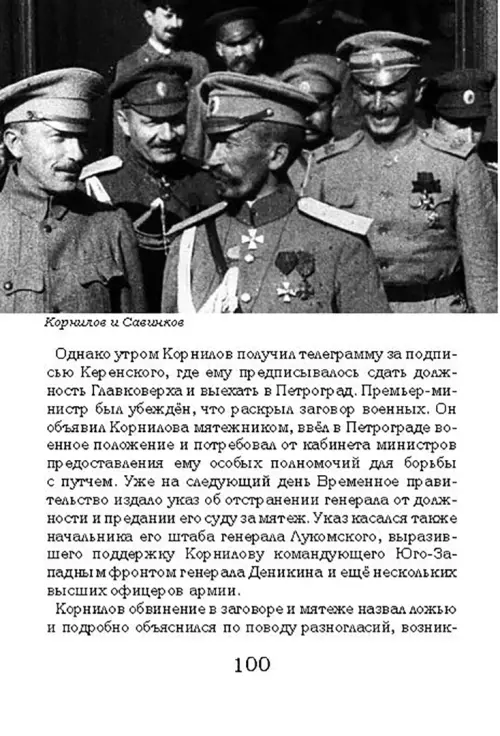 Корнилов и Савинков

Однако утром Корнилов получил телеграмму за подписью Керенского, где ему предписывалось сдать должность Главковерха и выехать в Петроград. Премьер-министр был убеждён, что раскрыл заговор военных. Он объявил Корнилова мятежником, ввёл в Петрограде военное положение и потребовал от кабинета министров предоставления ему особых полномочий для борьбы с путчем. Уже на следующий день Временное правительство издало указ об отстранении генерала от должности и предании его суду за мятеж. Указ касался также начальника его штаба генерала Лукомского, выразившего поддержку Корнилову командующего Юго-Западным фронтом генерала Деникина и ещё нескольких высших офицеров армии.

Корнилов обвинение в заговоре и мятеже назвал ложью и подробно объяснился по поводу разногласий, возник-

100